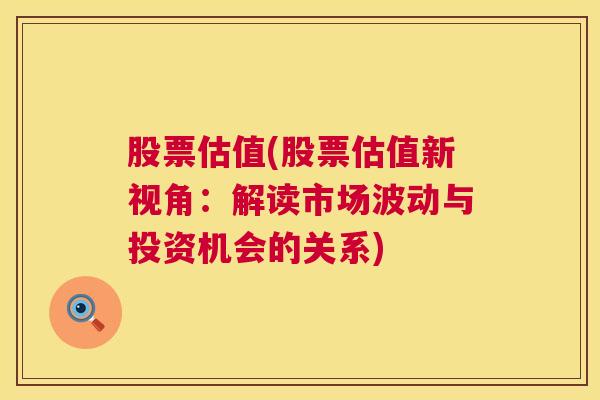 股票估值(股票估值新视角：解读市场波动与投资机会的关系)